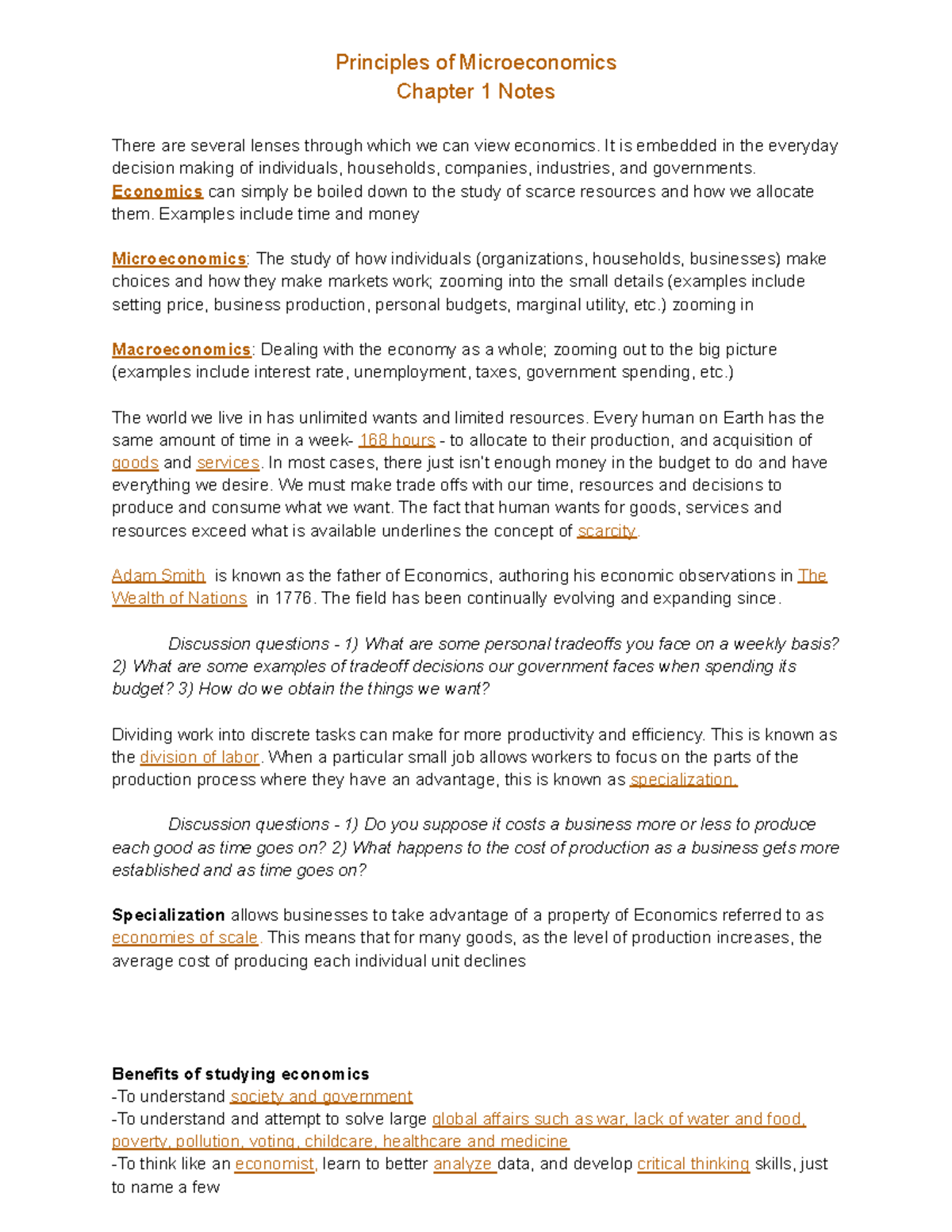 Principles of Microeconomics
Chapter 1 Notes

There are several lenses through which we can view economics. It is embedded in the everyday decision making of individuals, households, companies, industries, and governments. Economics can simply be boiled down to the study of scarce resources and how we allocate them. Examples include time and money

Microeconomics: The study of how individuals (organizations, households, businesses) make choices and how they make markets work; zooming into the small details (examples include setting price, business production, personal budgets, marginal utility, etc.) zooming in

Macroeconomics: Dealing with the economy as a whole; zooming out to the big picture (examples include interest rate, unemployment, taxes, government spending, etc.)

The world we live in has unlimited wants and limited resources. Every human on Earth has the same amount of time in a week- 168 hours - to allocate to their production, and acquisition of goods and services. In most cases, there just isn't enough money in the budget to do and have everything we desire. We must make trade offs with our time, resources and decisions to produce and consume what we want. The fact that human wants for goods, services and resources exceed what is available underlines the concept of scarcity.

Adam Smith is known as the father of Economics, authoring his economic observations in The Wealth of Nations in 1776. The field has been continually evolving and expanding since.

Discussion questions - 1) What are some personal tradeoffs you face on a weekly basis? 2) What are some examples of tradeoff decisions our government faces when spending its budget? 3) How do we obtain the things we want?

Dividing work into discrete tasks can make for more productivity and efficiency. This is known as the division of labor. When a particular small job allows workers to focus on the parts of the production process where they have an advantage, this is known as specialization.

Discussion questions - 1) Do you suppose it costs a business more or less to produce each good as time goes on? 2) What happens to the cost of production as a business gets more established and as time goes on?

Specialization allows businesses to take advantage of a property of Economics referred to as economies of scale. This means that for many goods, as the level of production increases, the average cost of producing each individual unit declines

Benefits of studying economics
-To understand society and government
-To understand and attempt to solve large global affairs such as war, lack of water and food, poverty, pollution, voting, childcare, healthcare and medicine
-To think like an economist, learn to better analyze data, and develop critical thinking skills, just to name a few